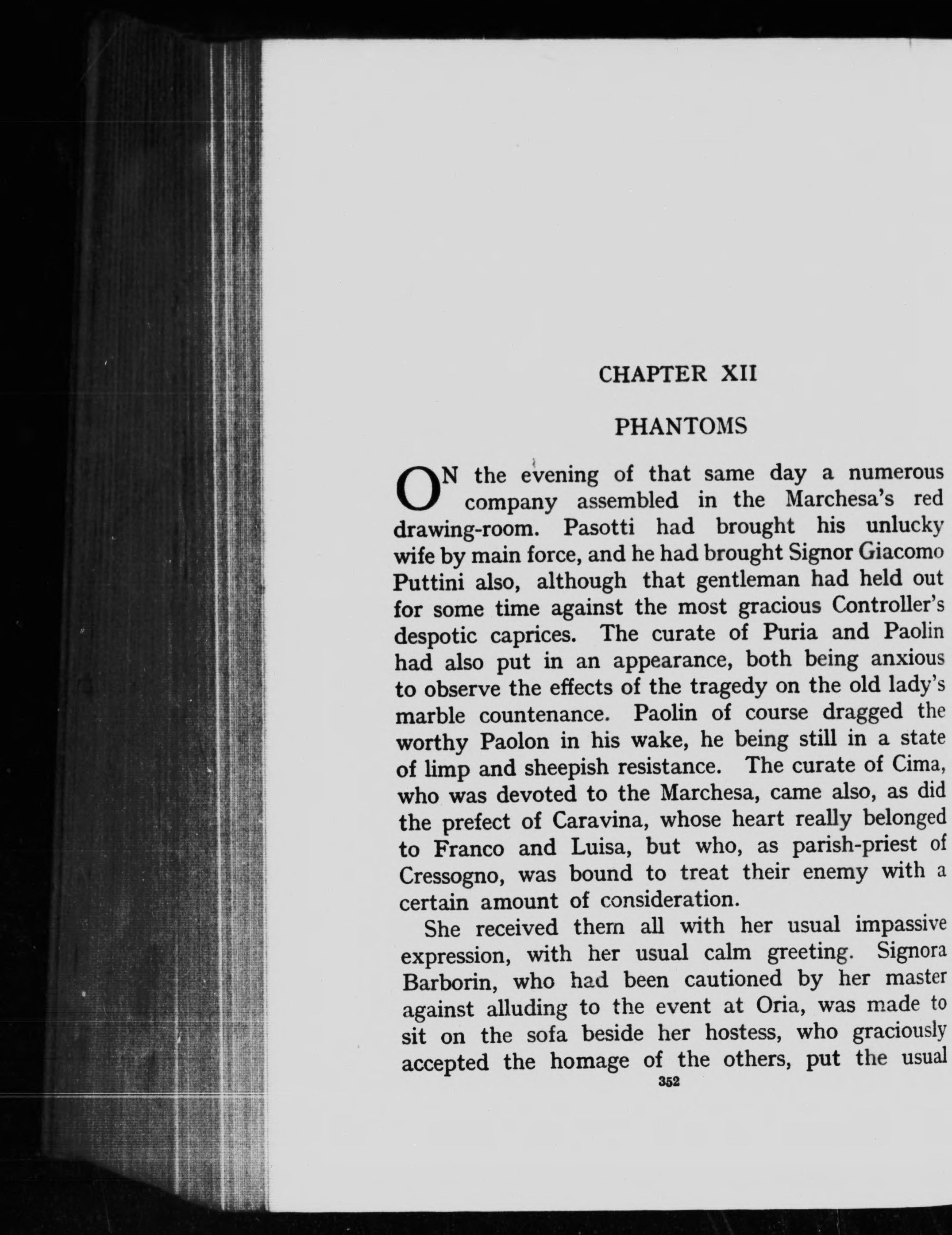 CHAPTER XII

PHANTOMS

ON the evening of that same day a numerous company assembled in the Marchesa's red drawing-room. Pasotti had brought his unlucky wife by main force, and he had brought Signor Giacomo Puttini also, although that gentleman had held out for some time against the most gracious Controller's despotic caprices. The curate of Puria and Paolin had also put in an appearance, both being anxious to observe the effects of the tragedy on the old lady's marble countenance. Paolin of course dragged the worthy Paolon in his wake, he being still in a state of limp and sheepish resistance. The curate of Cima, who was devoted to the Marchesa, came also, as did the prefect of Caravina, whose heart really belonged to Franco and Luisa, but who, as parish-priest of Cressogno, was bound to treat their enemy with a certain amount of consideration.

She received them all with her usual impassive expression, with her usual calm greeting. Signora Barborin, who had been cautioned by her master against alluding to the event at Oria, was made to sit on the sofa beside her hostess, who graciously accepted the homage of the others, put the usual

352